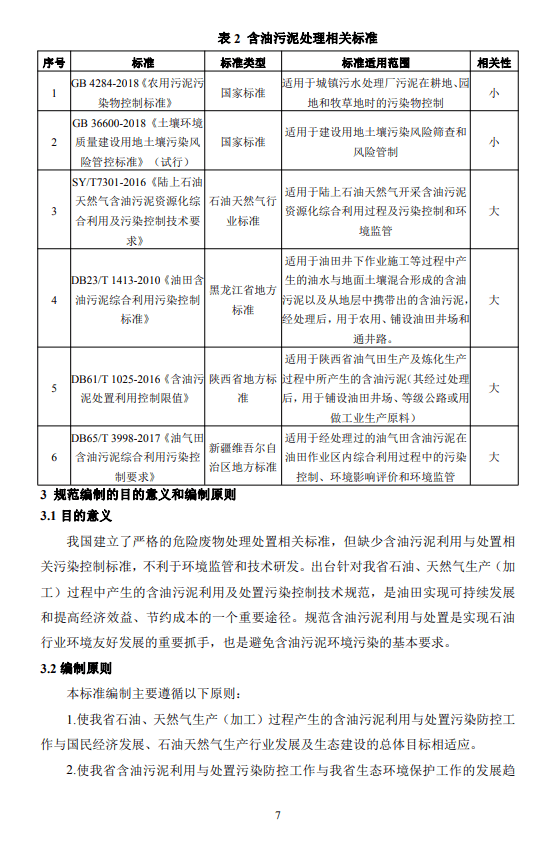 表 2 含油污泥处理相关标准

| 序号 | 标准 | 标准类型 | 标准适用范围 | 相关性 |
|---|---|---|---|---|
| 1 | GB 4284-2018《农用污泥污染物控制标准》 | 国家标准 | 适用于城镇污水处理厂污泥在耕地、园地和牧草地时的污染物控制 | 小 |
| 2 | GB 36600-2018《土壤环境质量建设用地土壤污染风险管控标准》（试行） | 国家标准 | 适用于建设用地土壤污染风险筛查和风险管制 | 小 |
| 3 | SY/T7301-2016《陆上石油天然气含油污泥资源化综合利用及污染控制技术要求》 | 石油天然气行业标准 | 适用于陆上石油天然气开采含油污泥资源化综合利用过程及污染控制和环境监管 | 大 |
| 4 | DB23/T 1413-2010《油田含油污泥综合利用污染控制标准》 | 黑龙江省地方标准 | 适用于油田井下作业施工等过程中产生的油水与地面土壤混合形成的含油污泥以及从地层中携带出的含油污泥，经处理后，用于农用、铺设油田井场和通井路。 | 大 |
| 5 | DB61/T 1025-2016《含油污泥处置利用控制限值》 | 陕西省地方标准 | 适用于陕西省油气田生产及炼化生产过程中所产生的含油污泥（其经过处理后，用于铺设油田井场、等级公路或用做工业生产原料） | 大 |
| 6 | DB65/T 3998-2017《油气田含油污泥综合利用污染控制要求》 | 新疆维吾尔自治区地方标准 | 适用于经处理过的油气田含油污泥在油田作业区内综合利用过程中的污染控制、环境影响评价和环境监管 | 大 |

3 规范编制的目的意义和编制原则

3.1 目的意义

我国建立了严格的危险废物处理处置相关标准，但缺少含油污泥利用与处置相关污染控制标准，不利于环境监管和技术研发。出台针对我省石油、天然气生产（加工）过程中产生的含油污泥利用及处置污染控制技术规范，是油田实现可持续发展和提高经济效益、节约成本的一个重要途径。规范含油污泥利用与处置是实现石油行业环境友好发展的重要抓手，也是避免含油污泥环境污染的基本要求。

3.2 编制原则

本标准编制主要遵循以下原则：

1.使我省石油、天然气生产（加工）过程产生的含油污泥利用与处置污染防控工作与国民经济发展、石油天然气生产行业发展及生态建设的总体目标相适应。

2.使我省含油污泥利用与处置污染防控工作与我省生态环境保护工作的发展趋

7